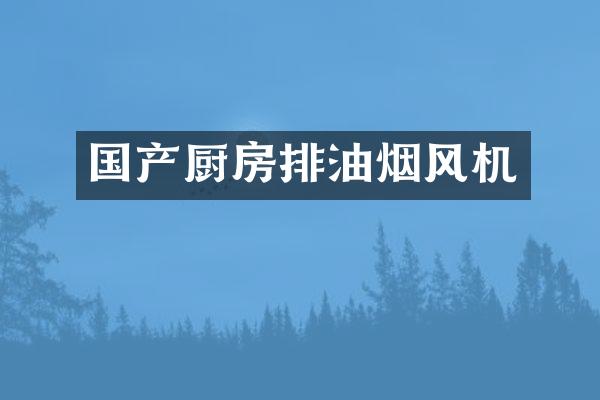 国产厨房排油烟风机